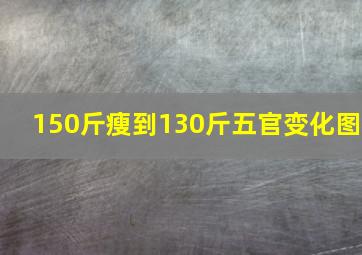 150斤瘦到130斤五官变化图